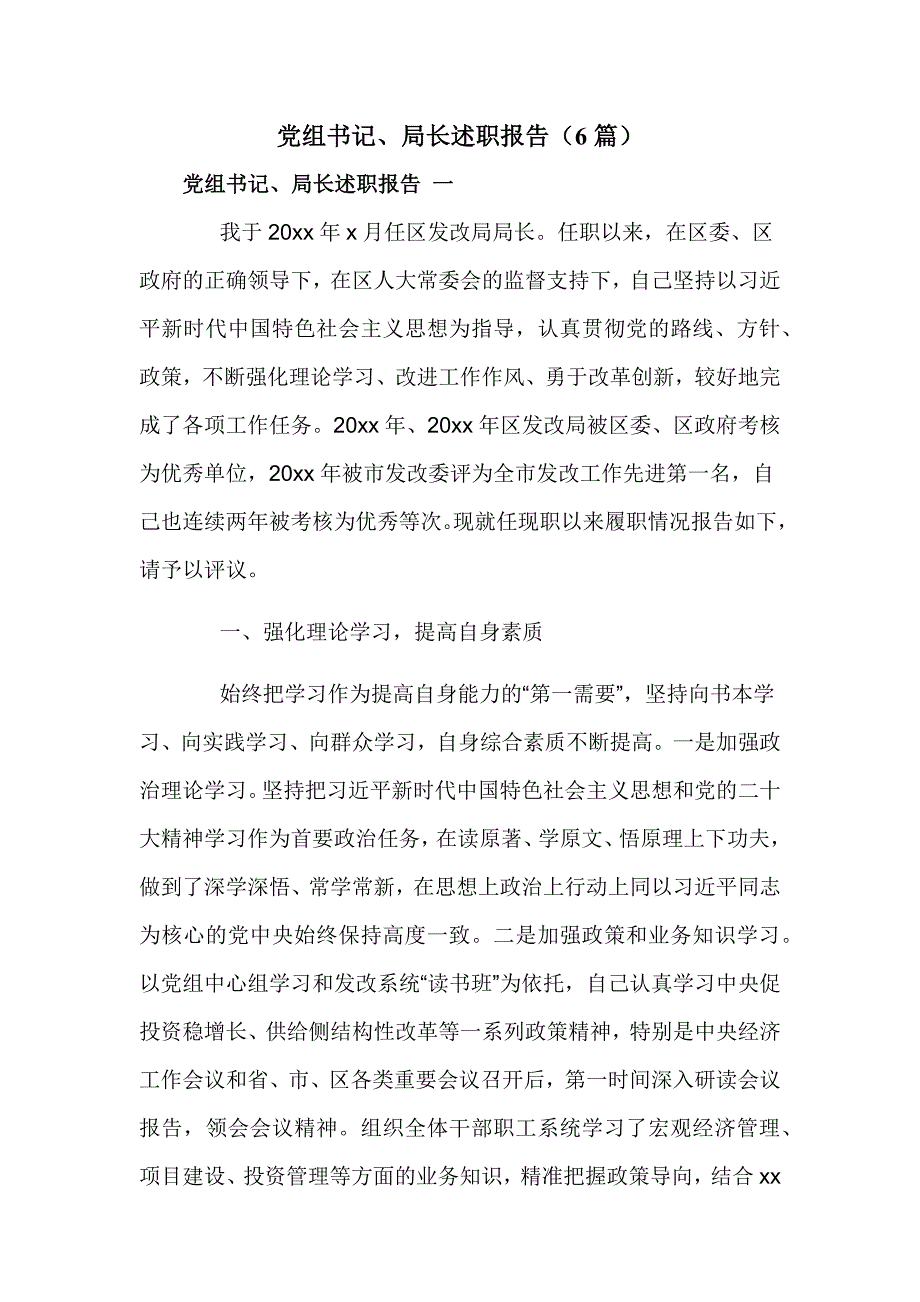 党组书记、局长述职报告（6篇）

党组书记、局长述职报告 一

我于20xx年x月任区发改局局长。任职以来，在区委、区政府的正确领导下，在区人大常委会的监督支持下，自己坚持以习近平新时代中国特色社会主义思想为指导，认真贯彻党的路线、方针、政策，不断强化理论学习、改进工作作风、勇于改革创新，较好地完成了各项工作任务。20xx年、20xx年区发改局被区委、区政府考核为优秀单位，20xx年被市发改委评为全市发改工作先进第一名，自己也连续两年被考核为优秀等次。现就任现职以来履职情况报告如下，请予以评议。

一、强化理论学习，提高自身素质

始终把学习作为提高自身能力的“第一需要”，坚持向书本学习、向实践学习、向群众学习，自身综合素质不断提高。一是加强政治理论学习。坚持把习近平新时代中国特色社会主义思想和党的二十大精神学习作为首要政治任务，在读原著、学原文、悟原理上下功夫，做到了深学深悟、常学常新，在思想上政治上行动上同以习近平同志为核心的党中央始终保持高度一致。二是加强政策和业务知识学习。以党组中心组学习和发改系统“读书班”为依托，自己认真学习中央促投资稳增长、供给侧结构性改革等一系列政策精神，特别是中央经济工作会议和省、市、区各类重要会议召开后，第一时间深入研读会议报告，领会会议精神。组织全体干部职工系统学习了宏观经济管理、项目建设、投资管理等方面的业务知识，精准把握政策导向，结合xx